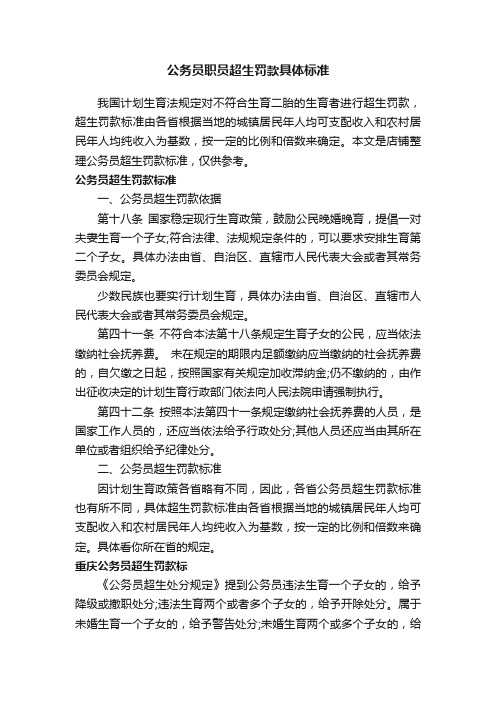 公务员职员超生罚款具体标准

我国计划生育法规定对不符合生育二胎的生育者进行超生罚款，超生罚款标准由各省根据当地的城镇居民年人均可支配收入和农村居民年人均纯收入为基数，按一定的比例和倍数来确定。本文是店铺整理公务员超生罚款标准，仅供参考。

公务员超生罚款标准

一、公务员超生罚款依据

第十八条 国家稳定现行生育政策，鼓励公民晚婚晚育，提倡一对夫妻生育一个子女;符合法律、法规规定条件的，可以要求安排生育第二个子女。具体办法由省、自治区、直辖市人民代表大会或者其常务委员会规定。

少数民族也要实行计划生育，具体办法由省、自治区、直辖市人民代表大会或者其常务委员会规定。

第四十一条 不符合本法第十八条规定生育子女的公民，应当依法缴纳社会抚养费。 未在规定的期限内足额缴纳应当缴纳的社会抚养费的，自欠缴之日起，按照国家有关规定加收滞纳金;仍不缴纳的，由作出征收决定的计划生育行政部门依法向人民法院申请强制执行。

第四十二条 按照本法第四十一条规定缴纳社会抚养费的人员，是国家工作人员的，还应当依法给予行政处分;其他人员还应当由其所在单位或者组织给予纪律处分。

二、公务员超生罚款标准

因计划生育政策各省略有不同，因此，各省公务员超生罚款标准也有所不同，具体超生罚款标准由各省根据当地的城镇居民年人均可支配收入和农村居民年人均纯收入为基数，按一定的比例和倍数来确定。具体看你所在省的规定。

重庆公务员超生罚款标

《公务员超生处分规定》提到公务员违法生育一个子女的，给予降级或撤职处分;违法生育两个或者多个子女的，给予开除处分。属于未婚生育一个子女的，给予警告处分;未婚生育两个或多个子女的，给